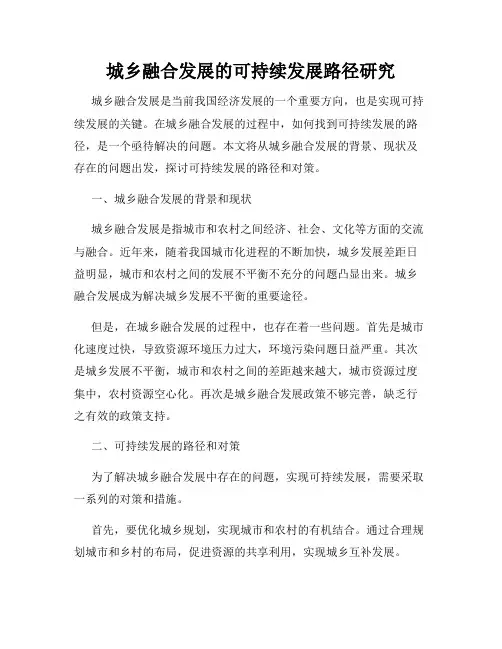 城乡融合发展的可持续发展路径研究

城乡融合发展是当前我国经济发展的一个重要方向，也是实现可持续发展的关键。在城乡融合发展的过程中，如何找到可持续发展的路径，是一个亟待解决的问题。本文将从城乡融合发展的背景、现状及存在的问题出发，探讨可持续发展的路径和对策。

一、城乡融合发展的背景和现状

城乡融合发展是指城市和农村之间经济、社会、文化等方面的交流与融合。近年来，随着我国城市化进程的不断加快，城乡发展差距日益明显，城市和农村之间的发展不平衡不充分的问题凸显出来。城乡融合发展成为解决城乡发展不平衡的重要途径。

但是，在城乡融合发展的过程中，也存在着一些问题。首先是城市化速度过快，导致资源环境压力过大，环境污染问题日益严重。其次是城乡发展不平衡，城市和农村之间的差距越来越大，城市资源过度集中，农村资源空心化。再次是城乡融合发展政策不够完善，缺乏行之有效的政策支持。

二、可持续发展的路径和对策

为了解决城乡融合发展中存在的问题，实现可持续发展，需要采取一系列的对策和措施。

首先，要优化城乡规划，实现城市和农村的有机结合。通过合理规划城市和乡村的布局，促进资源的共享利用，实现城乡互补发展。